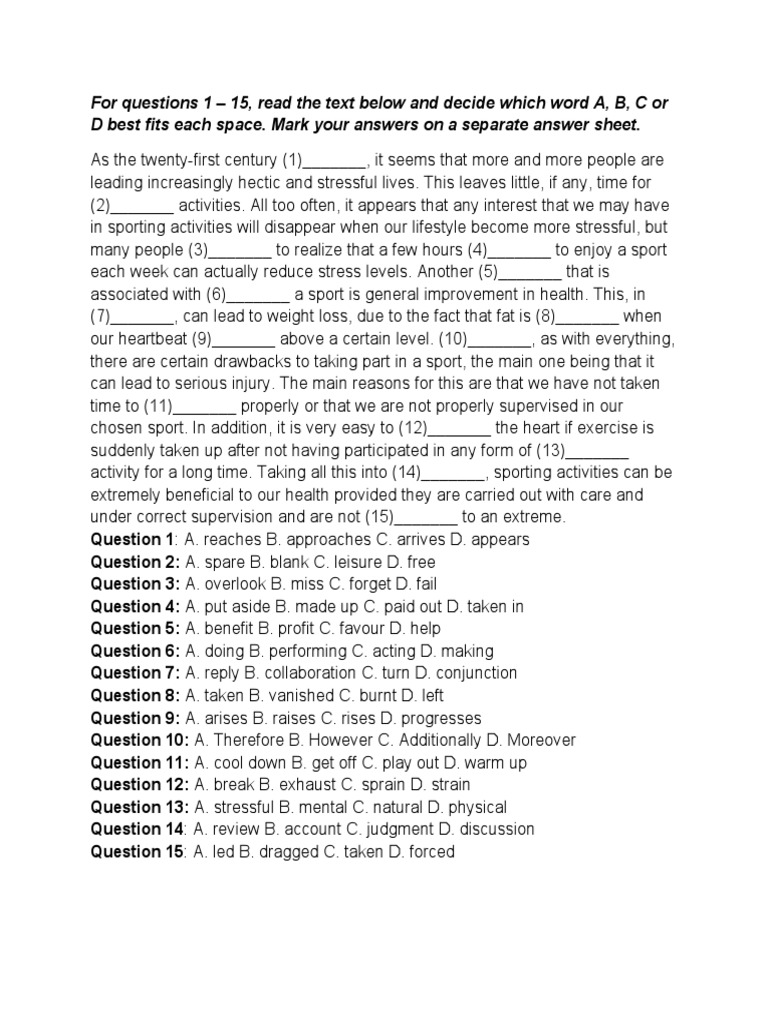 For questions 1 – 15, read the text below and decide which word A, B, C or D best fits each space. Mark your answers on a separate answer sheet.

As the twenty-first century (1)_______, it seems that more and more people are leading increasingly hectic and stressful lives. This leaves little, if any, time for (2)_______ activities. All too often, it appears that any interest that we may have in sporting activities will disappear when our lifestyle become more stressful, but many people (3)_______ to realize that a few hours (4)_______ to enjoy a sport each week can actually reduce stress levels. Another (5)_______ that is associated with (6)_______ a sport is general improvement in health. This, in (7)_______, can lead to weight loss, due to the fact that fat is (8)_______ when our heartbeat (9)_______ above a certain level. (10)_______, as with everything, there are certain drawbacks to taking part in a sport, the main one being that it can lead to serious injury. The main reasons for this are that we have not taken time to (11)_______ properly or that we are not properly supervised in our chosen sport. In addition, it is very easy to (12)_______ the heart if exercise is suddenly taken up after not having participated in any form of (13)_______ activity for a long time. Taking all this into (14)_______, sporting activities can be extremely beneficial to our health provided they are carried out with care and under correct supervision and are not (15)_______ to an extreme.
Question 1: A. reaches B. approaches C. arrives D. appears
Question 2: A. spare B. blank C. leisure D. free
Question 3: A. overlook B. miss C. forget D. fail
Question 4: A. put aside B. made up C. paid out D. taken in
Question 5: A. benefit B. profit C. favour D. help
Question 6: A. doing B. performing C. acting D. making
Question 7: A. reply B. collaboration C. turn D. conjunction
Question 8: A. taken B. vanished C. burnt D. left
Question 9: A. arises B. raises C. rises D. progresses
Question 10: A. Therefore B. However C. Additionally D. Moreover
Question 11: A. cool down B. get off C. play out D. warm up
Question 12: A. break B. exhaust C. sprain D. strain
Question 13: A. stressful B. mental C. natural D. physical
Question 14: A. review B. account C. judgment D. discussion
Question 15: A. led B. dragged C. taken D. forced